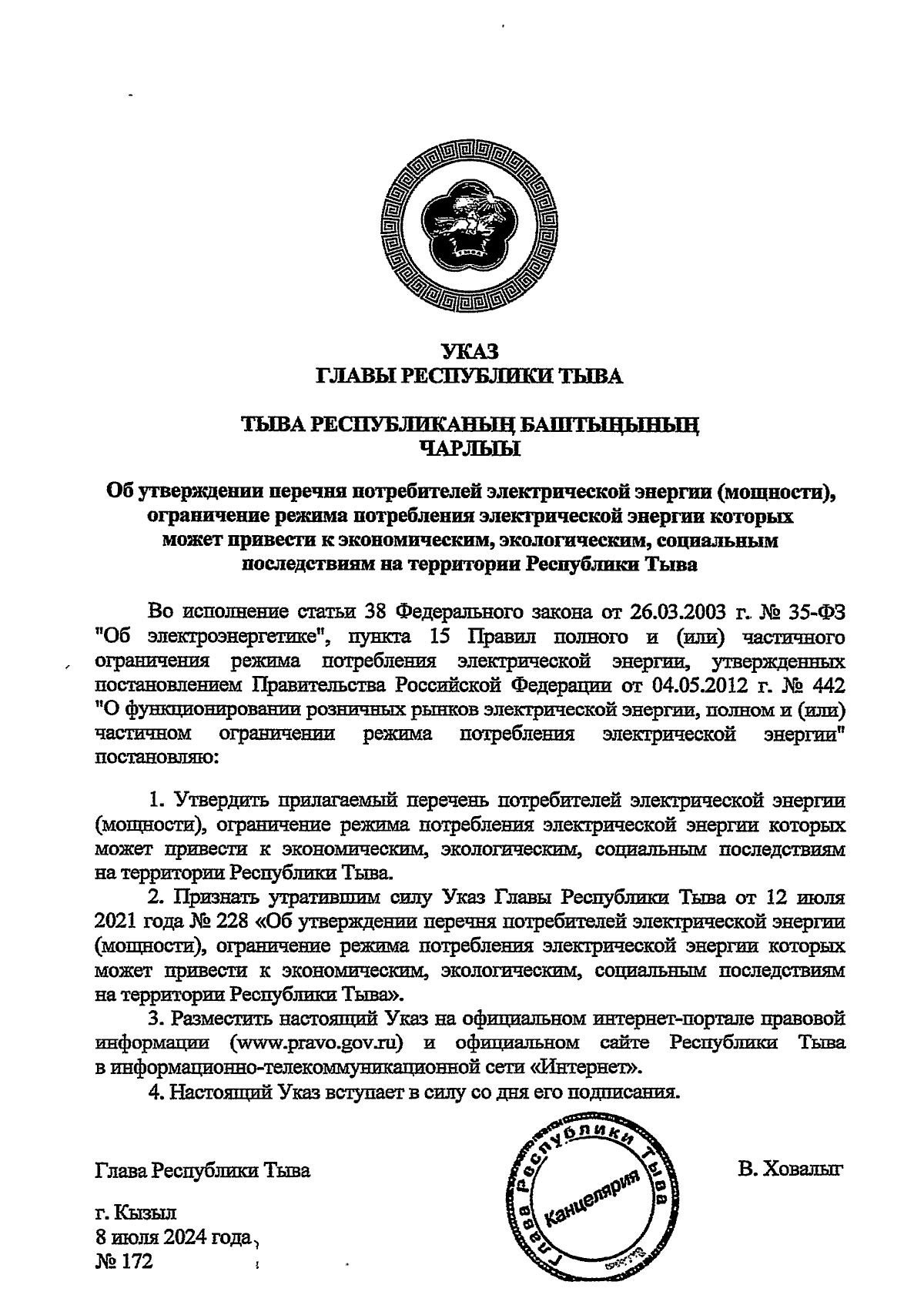 УКАЗ
ГЛАВЫ РЕСПУБЛИКИ ТЫВА

ТЫВА РЕСПУБЛИКАНЫҢ БАШТЫҢЫНЫҢ
ЧАРЛЫЫ

Об утверждении перечня потребителей электрической энергии (мощности), ограничение режима потребления электрической энергии которых может привести к экономическим, экологическим, социальным последствиям на территории Республики Тыва

Во исполнение статьи 38 Федерального закона от 26.03.2003 г. № 35-ФЗ "Об электроэнергетике", пункта 15 Правил полного и (или) частичного ограничения режима потребления электрической энергии, утвержденных постановлением Правительства Российской Федерации от 04.05.2012 г. № 442 "О функционировании розничных рынков электрической энергии, полном и (или) частичном ограничении режима потребления электрической энергии" постановляю:

1. Утвердить прилагаемый перечень потребителей электрической энергии (мощности), ограничение режима потребления электрической энергии которых может привести к экономическим, экологическим, социальным последствиям на территории Республики Тыва.

2. Признать утратившим силу Указ Главы Республики Тыва от 12 июля 2021 года № 228 «Об утверждении перечня потребителей электрической энергии (мощности), ограничение режима потребления электрической энергии которых может привести к экономическим, экологическим, социальным последствиям на территории Республики Тыва».

3. Разместить настоящий Указ на официальном интернет-портале правовой информации (www.pravo.gov.ru) и официальном сайте Республики Тыва в информационно-телекоммуникационной сети «Интернет».

4. Настоящий Указ вступает в силу со дня его подписания.

Глава Республики Тыва

Глава Республики Тыва
Канцелярия

В. Ховалыг

г. Кызыл
8 июля 2024 года
№ 172